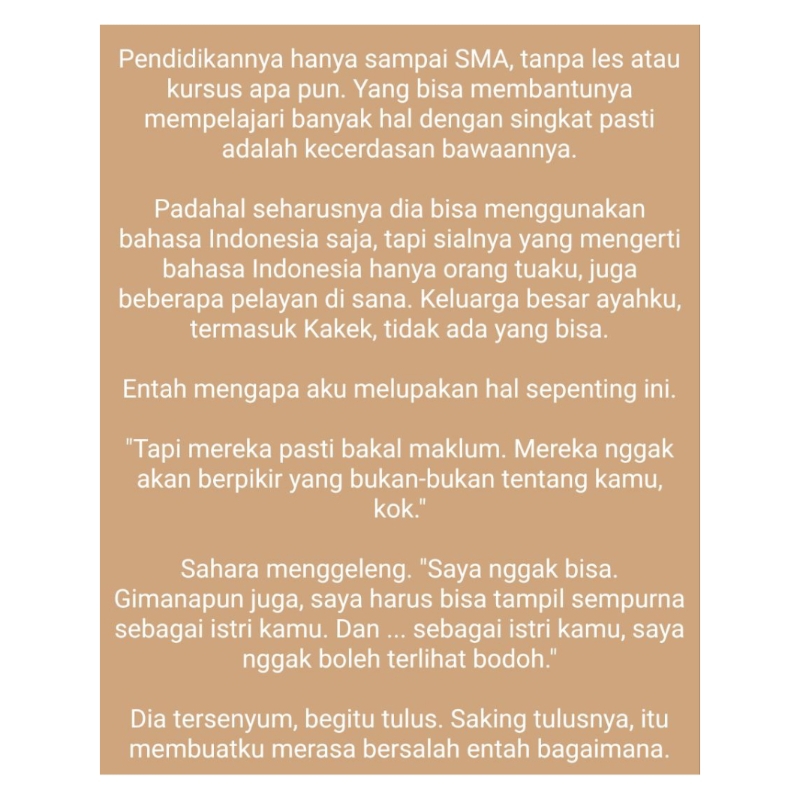 Pendidikannya hanya sampai SMA, tanpa les atau kursus apa pun. Yang bisa membantunya mempelajari banyak hal dengan singkat pasti adalah kecerdasan bawaannya.

Padahal seharusnya dia bisa menggunakan bahasa Indonesia saja, tapi sialnya yang mengerti bahasa Indonesia hanya orang tuaku, juga beberapa pelayan di sana. Keluarga besar ayahku, termasuk Kakek, tidak ada yang bisa.

Entah mengapa aku melupakan hal sepenting ini.

"Tapi mereka pasti bakal maklum. Mereka nggak akan berpikir yang bukan-bukan tentang kamu, kok."

Sahara menggeleng. "Saya nggak bisa. Gimanapun juga, saya harus bisa tampil sempurna sebagai istri kamu. Dan ... sebagai istri kamu, saya nggak boleh terlihat bodoh."

Dia tersenyum, begitu tulus. Saking tulusnya, itu membuatku merasa bersalah entah bagaimana.